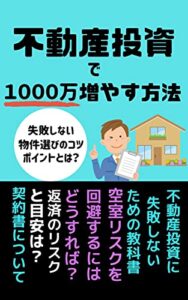 不動産投資
で
1000万増やす方法

失敗しない
物件選びのコツ
ポイントとは?

不動産投資に
失敗しない
ための教科書

空室リスクを
回避するには
どうすれば?

返済のリスク
と目安は?

契約書について